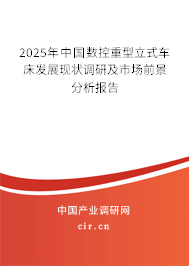 2025年中国数控重型立式车床发展现状调研及市场前景分析报告

中国产业调研网

cir.cn